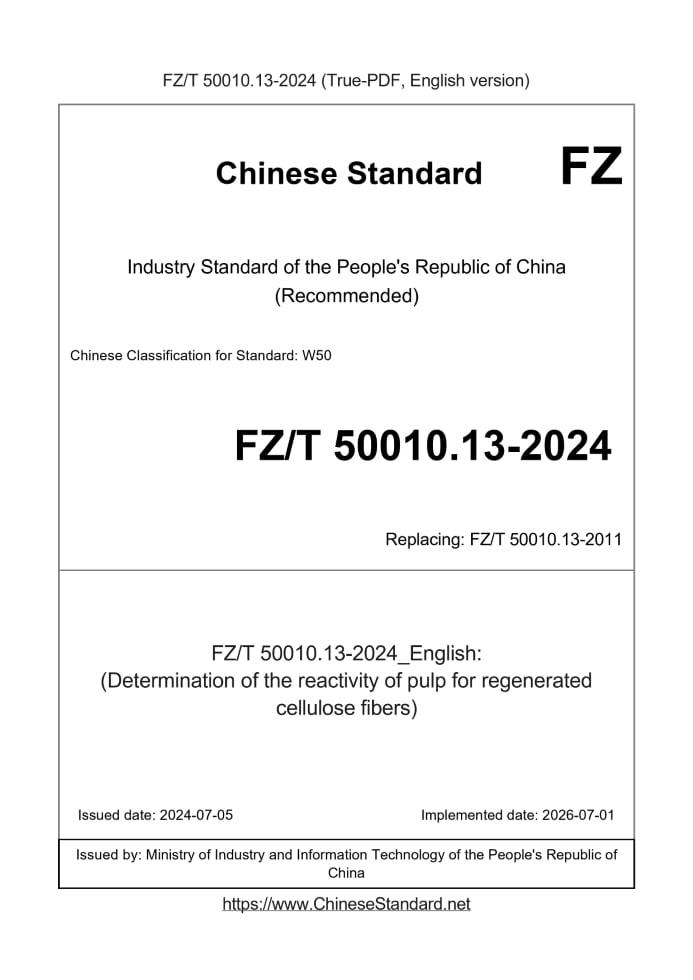 FZ/T 50010.13-2024 (True-PDF, English version)

Chinese Standard

FZ

Industry Standard of the People's Republic of China (Recommended)

Chinese Classification for Standard: W50

FZ/T 50010.13-2024

Replacing: FZ/T 50010.13-2011

FZ/T 50010.13-2024_English: (Determination of the reactivity of pulp for regenerated cellulose fibers)

Issued date: 2024-07-05

Implemented date: 2026-07-01

Issued by: Ministry of Industry and Information Technology of the People's Republic of China

https://www.ChineseStandard.net